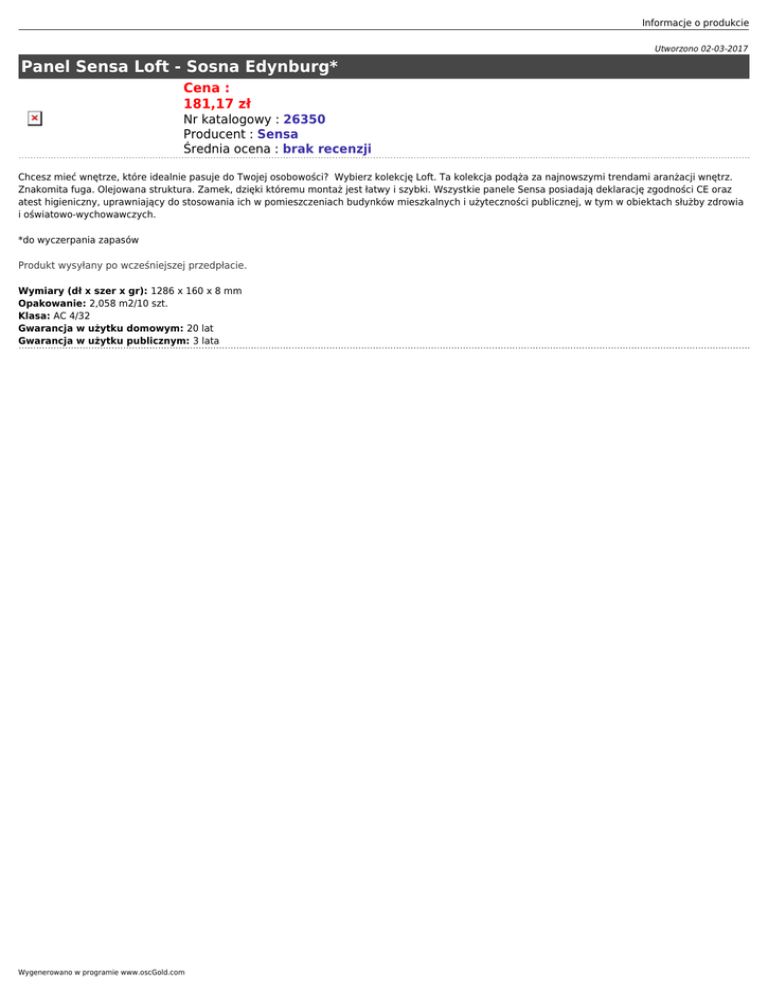 Informacje o produkcie

Utworzono 02-03-2017

Panel Sensa Loft - Sosna Edynburg*

Cena :
181,17 zł
Nr katalogowy : 26350
Producent : Sensa
Średnia ocena : brak recenzji

Chcesz mieć wnętrze, które idealnie pasuje do Twojej osobowości? Wybierz kolekcję Loft. Ta kolekcja podąża za najnowszymi trendami aranżacji wnętrz. Znakomita fuga. Olejowana struktura. Zamek, dzięki któremu montaż jest łatwy i szybki. Wszystkie panele Sensa posiadają deklarację zgodności CE oraz atest higieniczny, uprawniający do stosowania ich w pomieszczeniach budynków mieszkalnych i użyteczności publicznej, w tym w obiektach służby zdrowia i oświatowo-wychowawczych.

*do wyczerpania zapasów

Produkt wysyłany po wcześniejszej przedpłacie.

Wymiary (dł x szer x gr): 1286 x 160 x 8 mm
Opakowanie: 2,058 m2/10 szt.
Klasa: AC 4/32
Gwarancja w użytku domowym: 20 lat
Gwarancja w użytku publicznym: 3 lata

Wygenerowano w programie www.oscGold.com